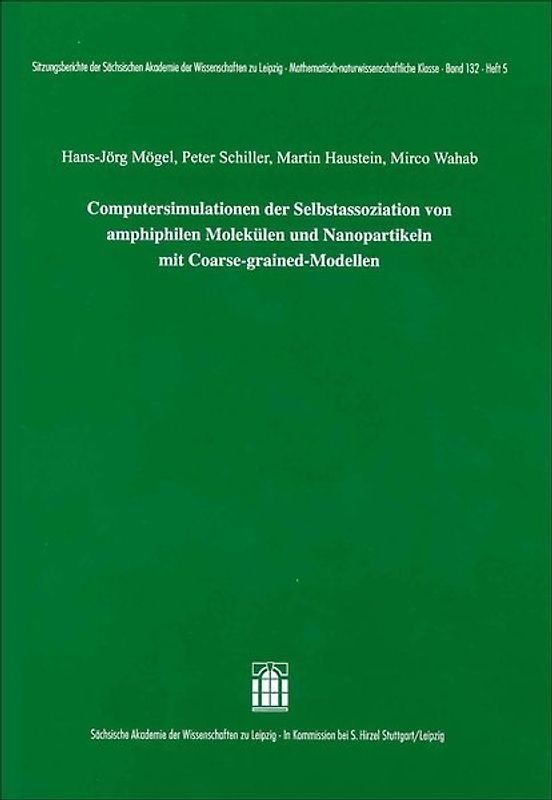 Sitzungsberichte der Sächsischen Akademie der Wissenschaften zu Leipzig · Mathematisch-naturwissenschaftliche Klasse · Band 132 · Heft 5

Hans-Jörg Mögel, Peter Schiller, Martin Haustein, Mirco Wahab

Computersimulationen der Selbstassoziation von amphiphilen Molekülen und Nanopartikeln mit Coarse-grained-Modellen

Sächsische Akademie der Wissenschaften zu Leipzig · In Kommission bei S. Hirzel Stuttgart/Leipzig